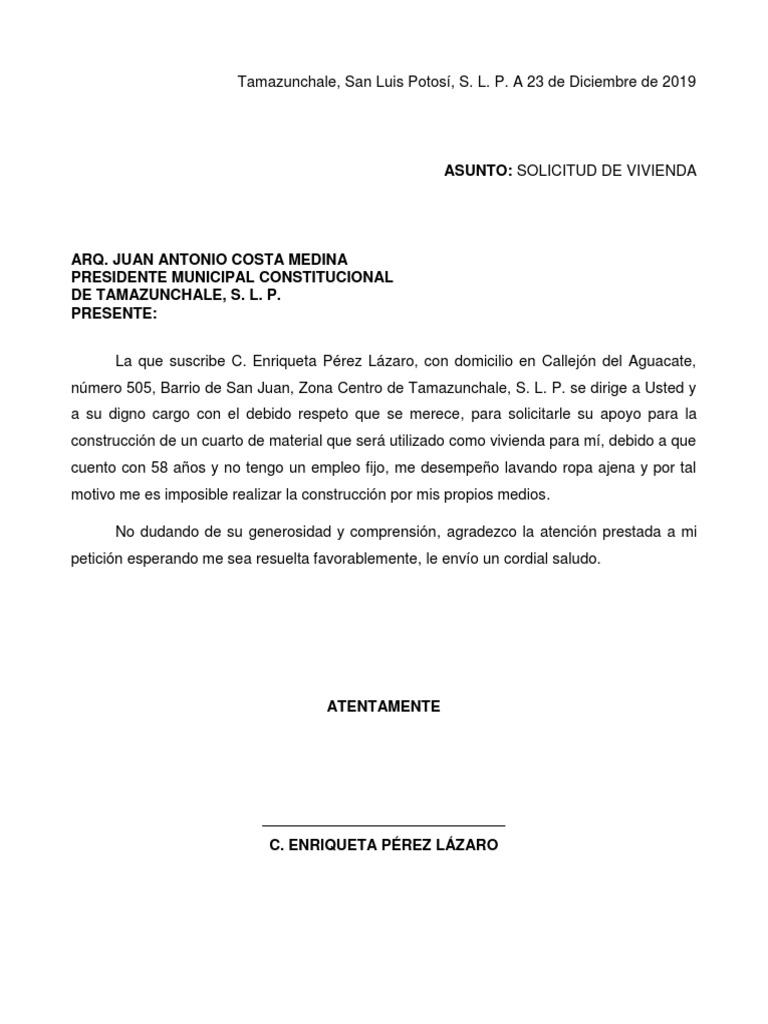 Tamazunchale, San Luis Potosí, S. L. P. A 23 de Diciembre de 2019

ASUNTO: SOLICITUD DE VIVIENDA

ARQ. JUAN ANTONIO COSTA MEDINA
PRESIDENTE MUNICIPAL CONSTITUCIONAL
DE TAMAZUNCHALE, S. L. P.
PRESENTE:

La que suscribe C. Enriqueta Pérez Lázaro, con domicilio en Callejón del Aguacate, número 505, Barrio de San Juan, Zona Centro de Tamazunchale, S. L. P. se dirige a Usted y a su digno cargo con el debido respeto que se merece, para solicitarle su apoyo para la construcción de un cuarto de material que será utilizado como vivienda para mí, debido a que cuento con 58 años y no tengo un empleo fijo, me desempeño lavando ropa ajena y por tal motivo me es imposible realizar la construcción por mis propios medios.

No dudando de su generosidad y comprensión, agradezco la atención prestada a mi petición esperando me sea resuelta favorablemente, le envío un cordial saludo.

ATENTAMENTE

C. ENRIQUETA PÉREZ LÁZARO